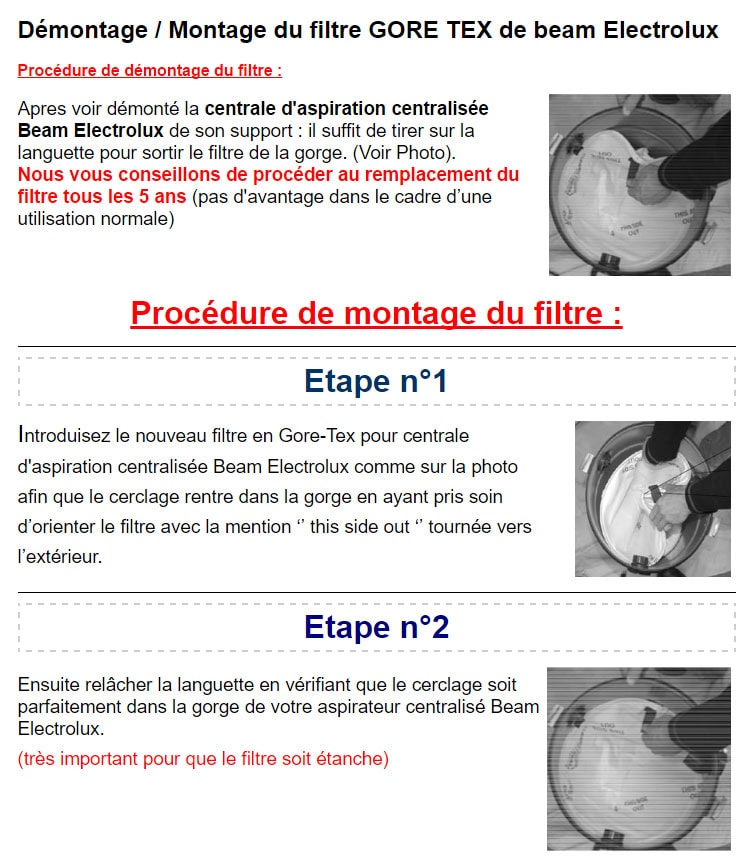 Démontage / Montage du filtre GORE TEX de beam Electrolux

Procédure de démontage du filtre :

Apres voir démonté la centrale d'aspiration centralisée Beam Electrolux de son support : il suffit de tirer sur la languette pour sortir le filtre de la gorge. (Voir Photo). Nous vous conseillons de procéder au remplacement du filtre tous les 5 ans (pas d'avantage dans le cadre d'une utilisation normale)

Procédure de montage du filtre :

Etape n°1

Introduisez le nouveau filtre en Gore-Tex pour centrale d'aspiration centralisée Beam Electrolux comme sur la photo afin que le cerclage rentre dans la gorge en ayant pris soin d'orienter le filtre avec la mention ‘’ this side out ‘’ tournée vers l'extérieur.

Etape n°2

Ensuite relâcher la languette en vérifiant que le cerclage soit parfaitement dans la gorge de votre aspirateur centralisé Beam Electrolux.

(très important pour que le filtre soit étanche)